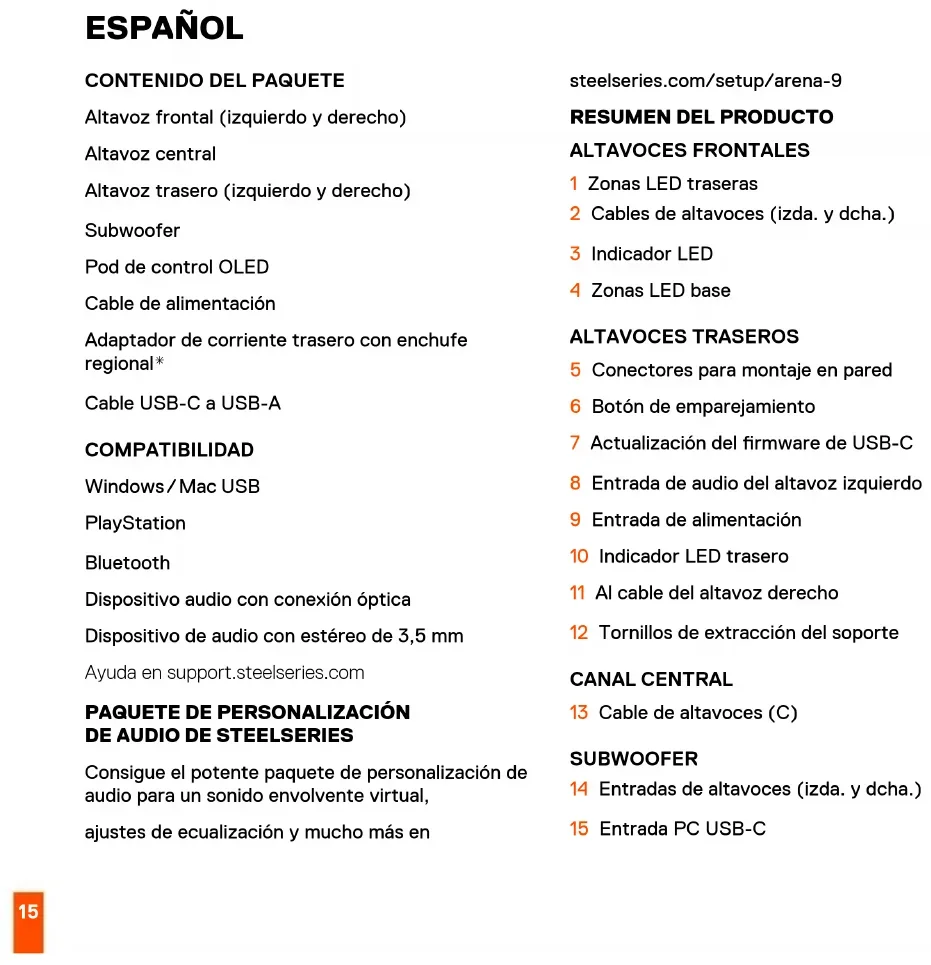 ESPAÑOL

CONTENIDO DEL PAQUETE

Altavoz frontal (izquierdo y derecho)

Altavoz central

Altavoz trasero (izquierdo y derecho)

Subwoofer

Pod de control OLED

Cable de alimentación

Adaptador de corriente trasero con enchufe regional*

Cable USB-C a USB-A

COMPATIBILIDAD

Windows/Mac USB

PlayStation

Bluetooth

Dispositivo audio con conexión óptica

Dispositivo de audio con estéreo de 3,5 mm

Ayuda en support.steelseries.com

PAQUETE DE PERSONALIZACIÓN DE AUDIO DE STEELSERIES

Consigue el potente paquete de personalización de audio para un sonido envolvente virtual,

ajustes de ecualización y mucho más en

steelseries.com/setup/arena-9

RESUMEN DEL PRODUCTO

ALTAVOCES FRONTALES

1 Zonas LED traseras

2 Cables de altavoces (izda. y dcha.)

3 Indicador LED

4 Zonas LED base

ALTAVOCES TRASEROS

5 Conectores para montaje en pared

6 Botón de emparejamiento

7 Actualización del firmware de USB-C

8 Entrada de audio del altavoz izquierdo

9 Entrada de alimentación

10 Indicador LED trasero

11 Al cable del altavoz derecho

12 Tornillos de extracción del soporte

CANAL CENTRAL

13 Cable de altavoces (C)

SUBWOOFER

14 Entradas de altavoces (izda. y dcha.)

15 Entrada PC USB-C

15